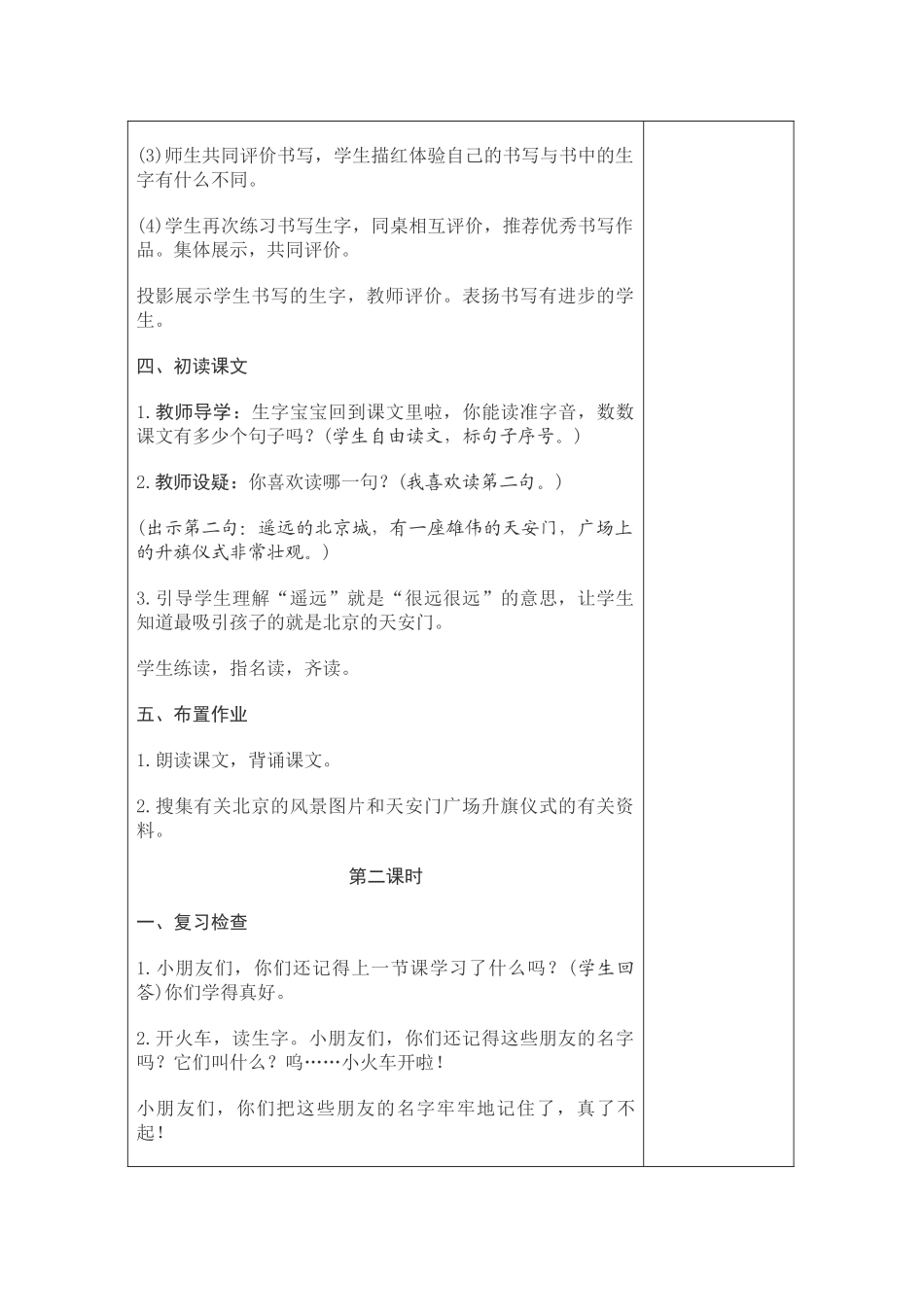 (3)师生共同评价书写，学生描红体验自己的书写与书中的生字有什么不同。

(4)学生再次练习书写生字，同桌相互评价，推荐优秀书写作品。集体展示，共同评价。

投影展示学生书写的生字，教师评价。表扬书写有进步的学生。

四、初读课文

1.教师导学：生字宝宝回到课文里啦，你能读准字音，数数课文有多少个句子吗？(学生自由读文，标句子序号。)

2.教师设疑：你喜欢读哪一句？(我喜欢读第二句。)

(出示第二句：遥远的北京城，有一座雄伟的天安门，广场上的升旗仪式非常壮观。)

3.引导学生理解“遥远”就是“很远很远”的意思，让学生知道最吸引孩子的就是北京的天安门。

学生练读，指名读，齐读。

五、布置作业

1.朗读课文，背诵课文。

2.搜集有关北京的风景图片和天安门广场升旗仪式的有关资料。

第二课时

一、复习检查

1.小朋友们，你们还记得上一节课学习了什么吗？(学生回答)你们学得真好。

2.开火车，读生字。小朋友们，你们还记得这些朋友的名字吗？它们叫什么？呜……小火车开啦！

小朋友们，你们把这些朋友的名字牢牢地记住了，真了不起！